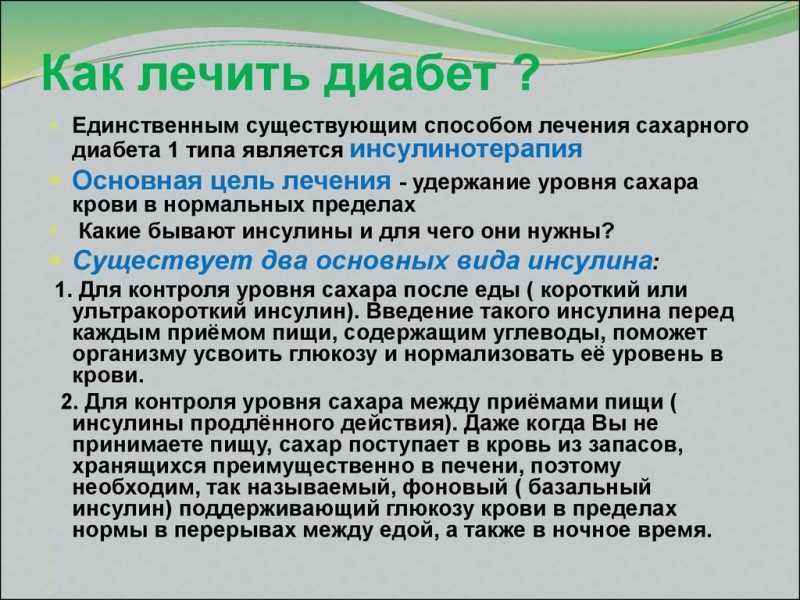 Как лечить диабет ?

Единственным существующим способом лечения сахарного диабета 1 типа является инсулинотерапия

Основная цель лечения - удержание уровня сахара крови в нормальных пределах

Какие бывают инсулины и для чего они нужны?

Существует два основных вида инсулина:

1. Для контроля уровня сахара после еды ( короткий или ультракороткий инсулин). Введение такого инсулина перед каждым приёмом пищи, содержащим углеводы, поможет организму усвоить глюкозу и нормализовать её уровень в крови.

2. Для контроля уровня сахара между приёмами пищи ( инсулины продлённого действия). Даже когда Вы не принимаете пищу, сахар поступает в кровь из запасов, хранящихся преимущественно в печени, поэтому необходим, так называемый, фоновый ( базальный инсулин) поддерживающий глюкозу крови в пределах нормы в перерывах между едой, а также в ночное время.